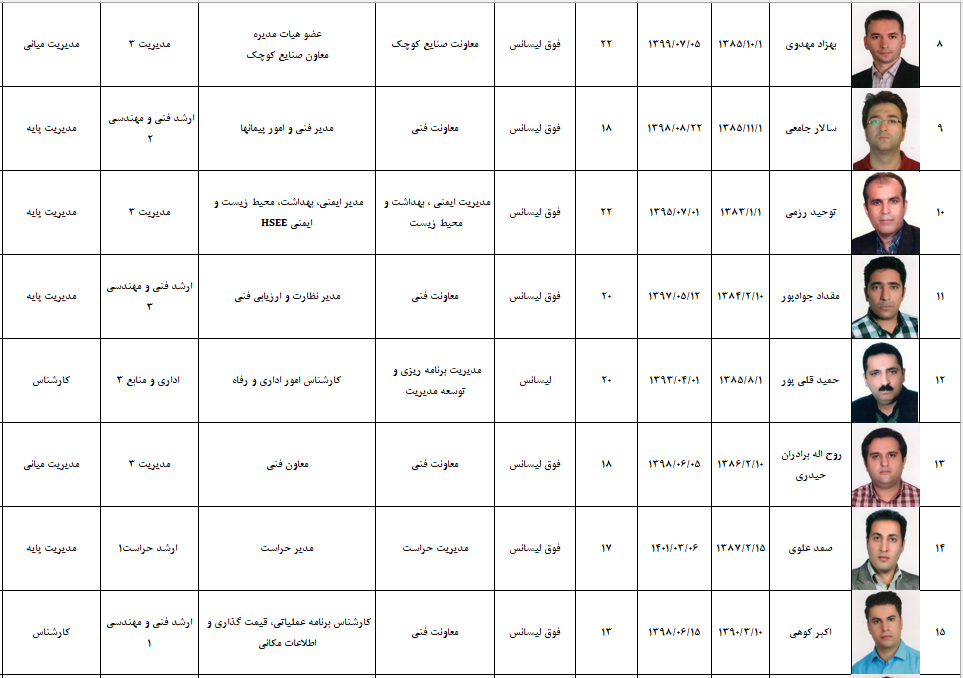 | ۸ | | بهزاد مهدوی | ۱۳۸۵/۱۰/۱ | ۱۳۹۹/۰۷/۰۵ | ۲۲ | فوق لیسانس | معاونت صنایع کوچک | عضو هیات مدیره معاون صنایع کوچک | مدیریت ۳ | مدیریت میانی |
|---|---|---|---|---|---|---|---|---|---|---|
| ۹ | | سالار جامعی | ۱۳۸۵/۱۱/۱ | ۱۳۹۸/۰۸/۲۲ | ۱۸ | فوق لیسانس | معاونت فنی | مدیر فنی و امور پیمانها | ارشد فنی و مهندسی ۲ | مدیریت پایه |
| ۱۰ | | توحید رزمی | ۱۳۸۳/۱/۱ | ۱۳۹۵/۰۷/۰۱ | ۲۲ | فوق لیسانس | مدیریت ایمنی ، بهداشت و محیط زیست | مدیر ایمنی، بهداشت، محیط زیست و ایمنی HSEE | مدیریت ۳ | مدیریت پایه |
| ۱۱ | | مقداد جوادپور | ۱۳۸۴/۲/۱۰ | ۱۳۹۷/۰۵/۱۲ | ۲۰ | فوق لیسانس | معاونت فنی | مدیر نظارت و ارزیابی فنی | ارشد فنی و مهندسی ۳ | مدیریت پایه |
| ۱۲ | | حمید قلی پور | ۱۳۸۵/۸/۱ | ۱۳۹۳/۰۴/۰۱ | ۲۰ | لیسانس | مدیریت برنامه ریزی و توسعه مدیریت | کارشناس امور اداری و رفاه | اداری و منابع ۳ | کارشناس |
| ۱۳ | | روح اله برادران حیدری | ۱۳۸۶/۲/۱۰ | ۱۳۹۸/۰۶/۰۵ | ۱۸ | فوق لیسانس | معاونت فنی | معاون فنی | مدیریت ۳ | مدیریت میانی |
| ۱۴ | | صمد علوی | ۱۳۸۷/۲/۱۵ | ۱۴۰۱/۰۳/۰۶ | ۱۷ | فوق لیسانس | مدیریت حراست | مدیر حراست | ارشد حراست۱ | مدیریت پایه |
| ۱۵ | | اکبر کوهی | ۱۳۹۰/۳/۱۰ | ۱۳۹۸/۰۶/۱۵ | ۱۳ | فوق لیسانس | معاونت فنی | کارشناس برنامه عملیاتی، قیمت گذاری و اطلاعات مکانی | ارشد فنی و مهندسی ۱ | کارشناس |